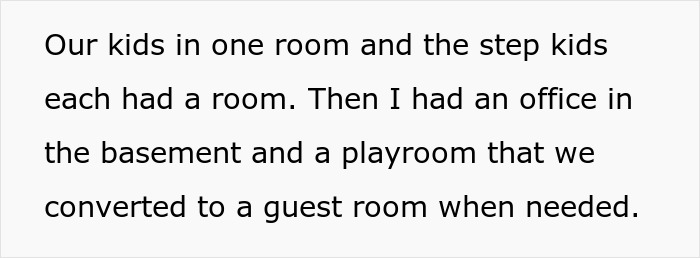 Our kids in one room and the step kids each had a room. Then I had an office in the basement and a playroom that we converted to a guest room when needed.